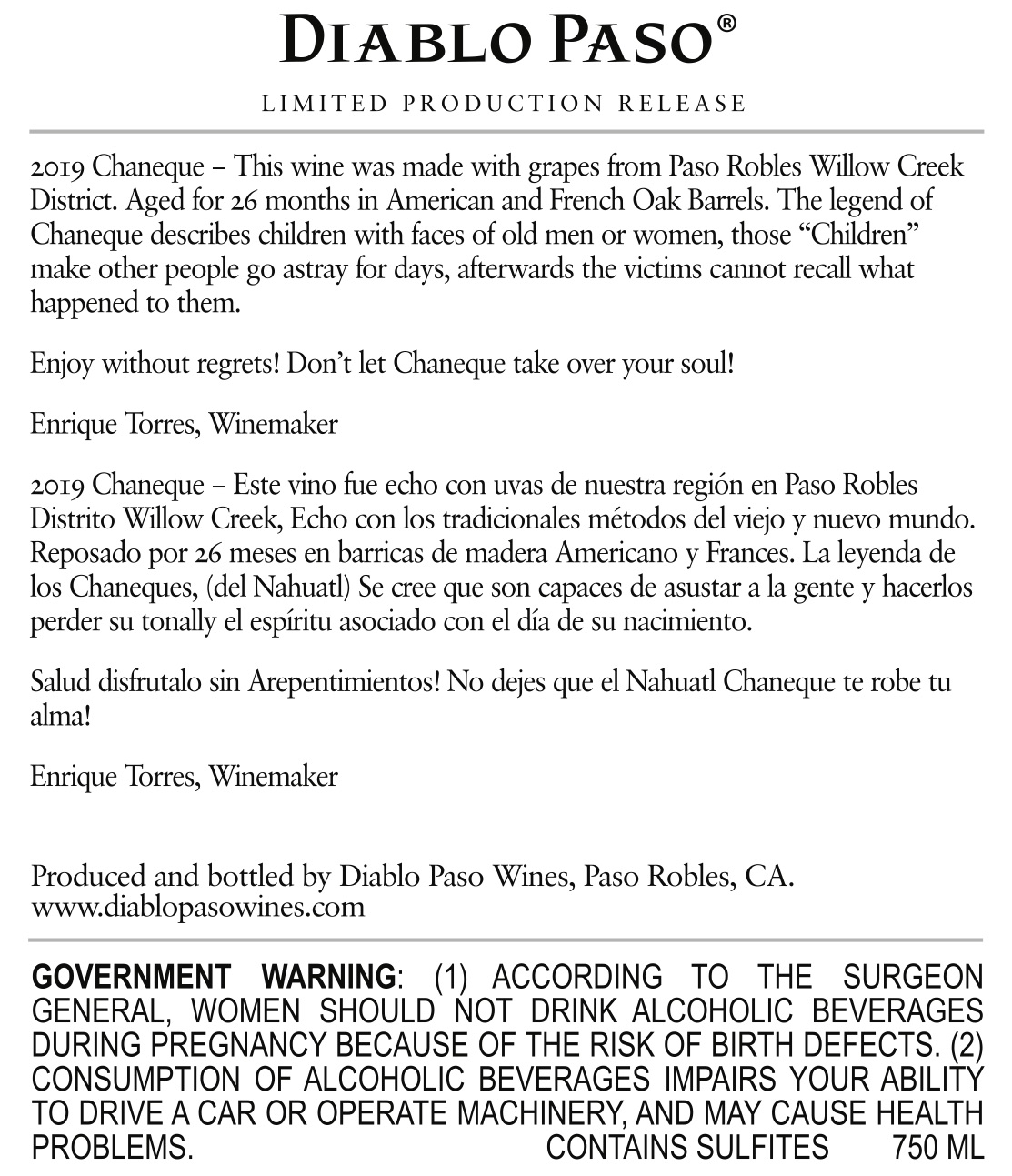 DIABLO PASO®

LIMITED PRODUCTION RELEASE

2019 Chaneque – This wine was made with grapes from Paso Robles Willow Creek District. Aged for 26 months in American and French Oak Barrels. The legend of Chaneque describes children with faces of old men or women, those "Children" make other people go astray for days, afterwards the victims cannot recall what happened to them.

Enjoy without regrets! Don't let Chaneque take over your soul!

Enrique Torres, Winemaker

2019 Chaneque – Este vino fue echo con uvas de nuestra región en Paso Robles Distrito Willow Creek, Echo con los tradicionales métodos del viejo y nuevo mundo. Reposado por 26 meses en barricas de madera Americano y Frances. La leyenda de los Chaneques, (del Nahuatl) Se cree que son capaces de asustar a la gente y hacerlos perder su tonally el espíritu asociado con el día de su nacimiento.

Salud disfrutalo sin Arepentimientos! No dejes que el Nahuatl Chaneque te robe tu alma!

Enrique Torres, Winemaker

Produced and bottled by Diablo Paso Wines, Paso Robles, CA.
www.diablopasowines.com

GOVERNMENT WARNING: (1) ACCORDING TO THE SURGEON GENERAL, WOMEN SHOULD NOT DRINK ALCOHOLIC BEVERAGES DURING PREGNANCY BECAUSE OF THE RISK OF BIRTH DEFECTS. (2) CONSUMPTION OF ALCOHOLIC BEVERAGES IMPAIRS YOUR ABILITY TO DRIVE A CAR OR OPERATE MACHINERY, AND MAY CAUSE HEALTH PROBLEMS. CONTAINS SULFITES 750 ML